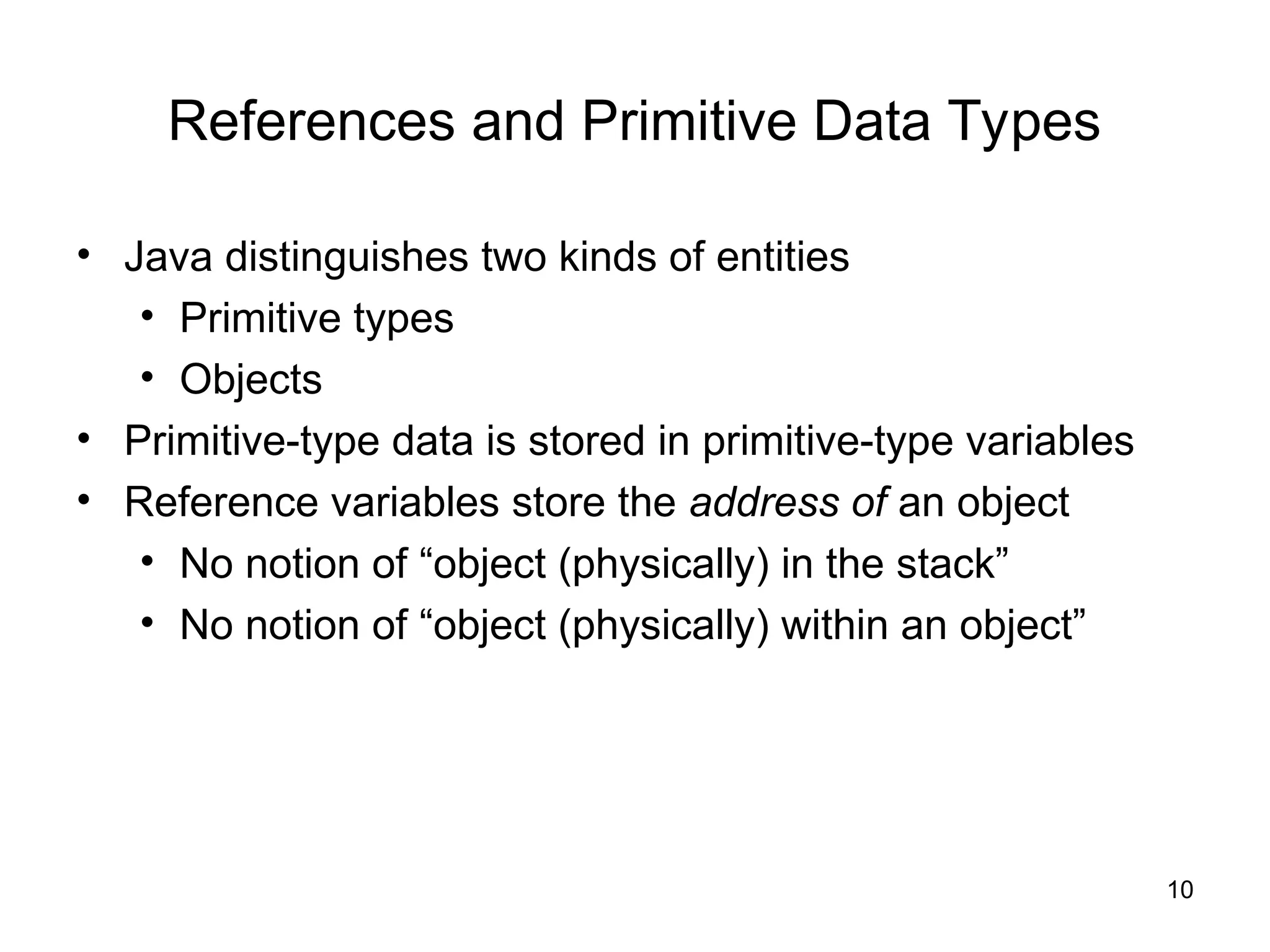 References and Primitive Data Types

• Java distinguishes two kinds of entities
• Primitive types
• Objects
• Primitive-type data is stored in primitive-type variables
• Reference variables store the address of an object
• No notion of "object (physically) in the stack"
• No notion of "object (physically) within an object"

10